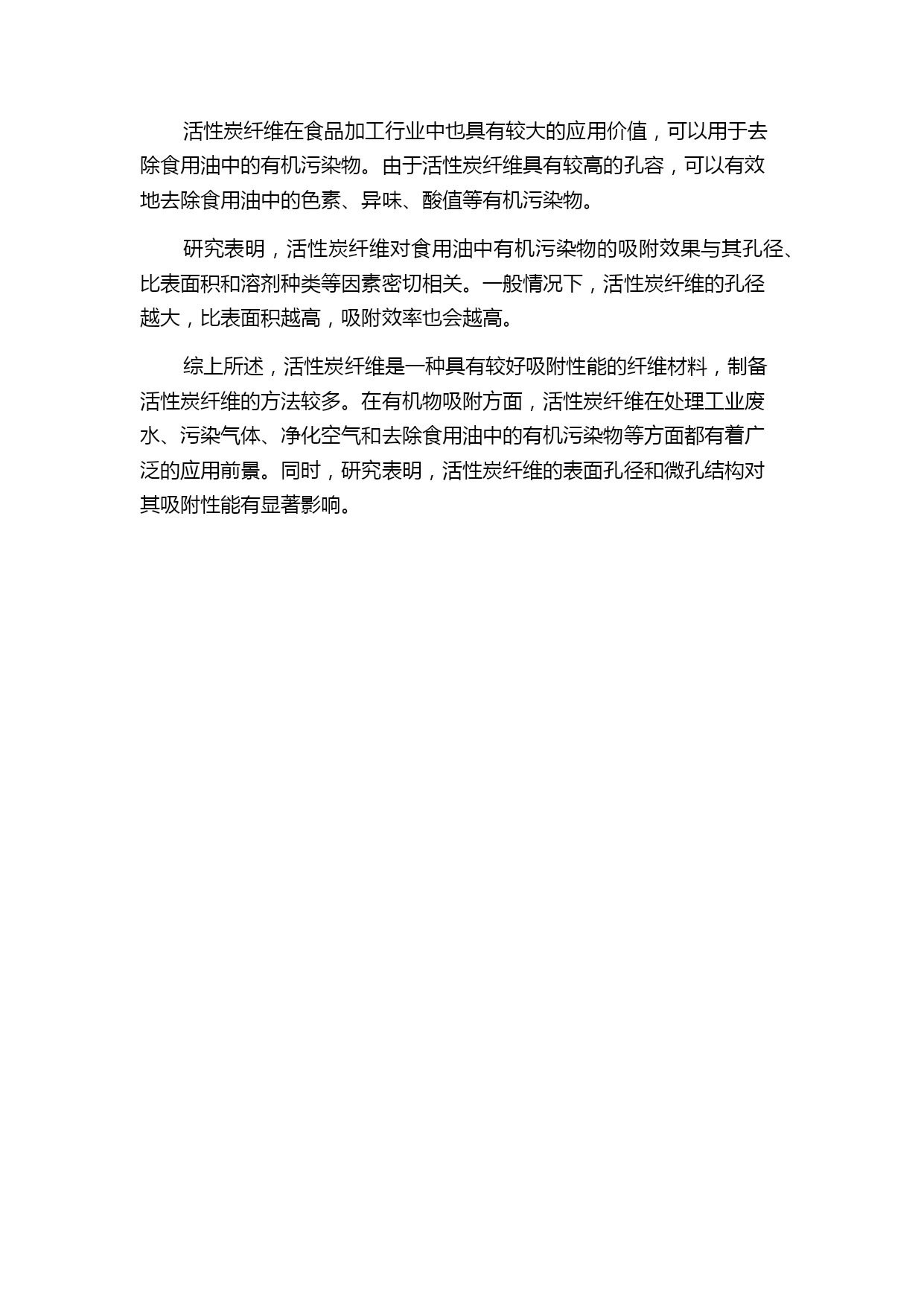 活性炭纤维在食品加工行业中也具有较大的应用价值，可以用于去除食用油中的有机污染物。由于活性炭纤维具有较高的孔容，可以有效地去除食用油中的色素、异味、酸值等有机污染物。

研究表明，活性炭纤维对食用油中有机污染物的吸附效果与其孔径、比表面积和溶剂种类等因素密切相关。一般情况下，活性炭纤维的孔径越大，比表面积越高，吸附效率也会越高。

综上所述，活性炭纤维是一种具有较好吸附性能的纤维材料，制备活性炭纤维的方法较多。在有机物吸附方面，活性炭纤维在处理工业废水、污染气体、净化空气和去除食用油中的有机污染物等方面都有着广泛的应用前景。同时，研究表明，活性炭纤维的表面孔径和微孔结构对其吸附性能有显著影响。